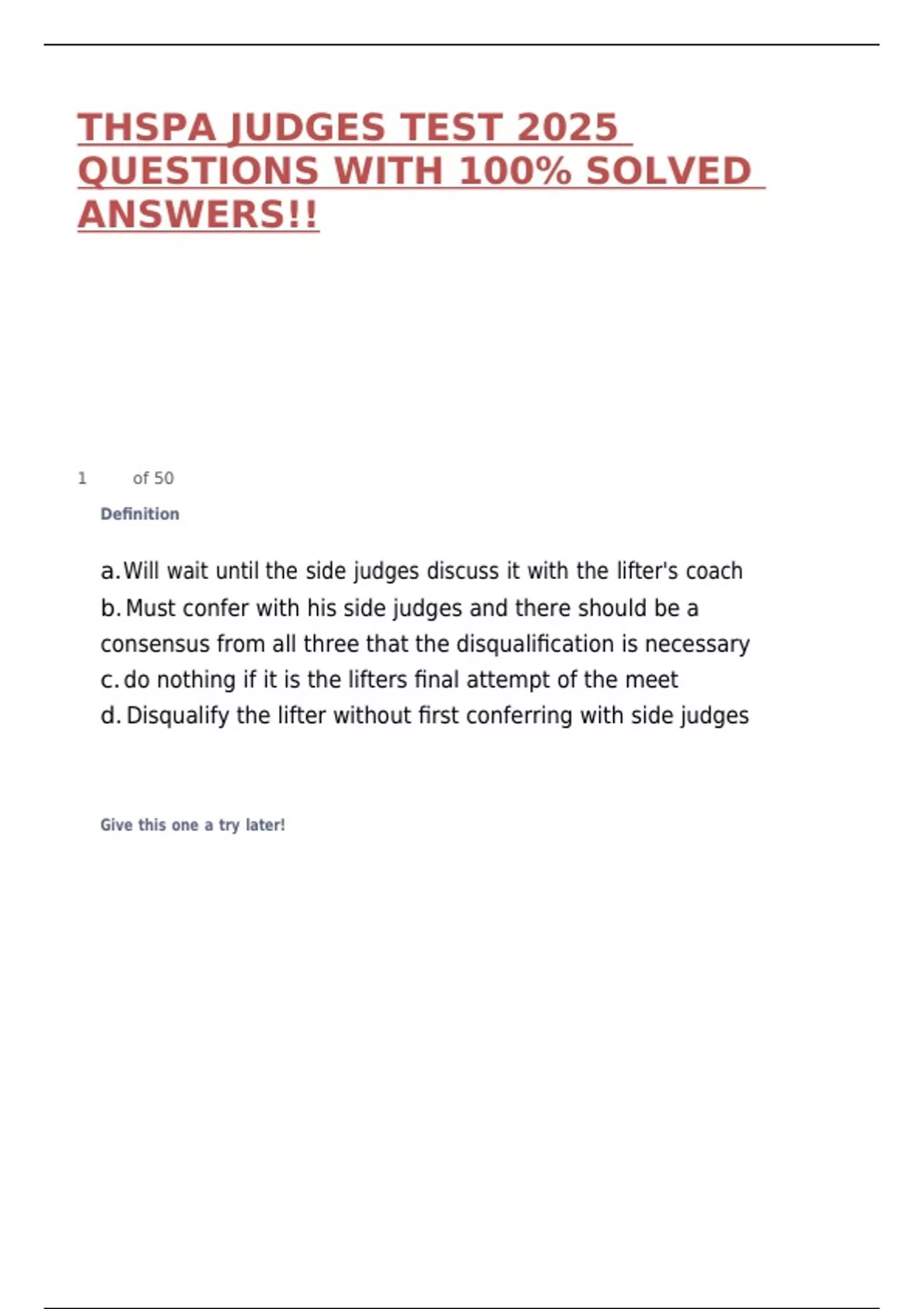 THSPA JUDGES TEST 2025 QUESTIONS WITH 100% SOLVED ANSWERS!!

1 of 50

Definition

a. Will wait until the side judges discuss it with the lifter's coach
b. Must confer with his side judges and there should be a consensus from all three that the disqualification is necessary
c. do nothing if it is the lifters final attempt of the meet
d. Disqualify the lifter without first conferring with side judges

Give this one a try later!